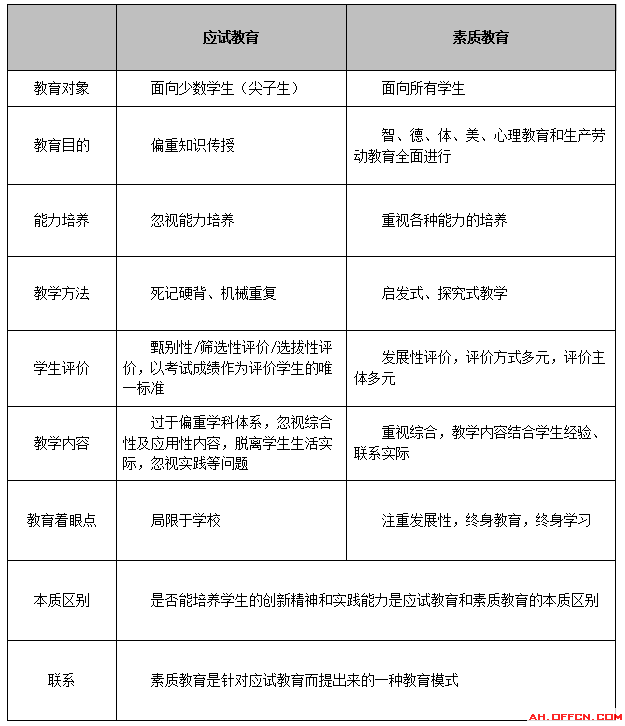 | | 应试教育 | 素质教育 |
|---|---|---|
| 教育对象 | 面向少数学生（尖子生） | 面向所有学生 |
| 教育目的 | 偏重知识传授 | 智、德、体、美、心理教育和生产劳动教育全面进行 |
| 能力培养 | 忽视能力培养 | 重视各种能力的培养 |
| 教学方法 | 死记硬背、机械重复 | 启发式、探究式教学 |
| 学生评价 | 甄别性/筛选性评价/选拔性评价，以考试成绩作为评价学生的唯一标准 | 发展性评价，评价方式多元，评价主体多元 |
| 教学内容 | 过于偏重学科体系，忽视综合性及应用性内容，脱离学生生活实际，忽视实践等问题 | 重视综合，教学内容结合学生经验、联系实际 |
| 教育着眼点 | 局限于学校 | 注重发展性，终身教育，终身学习 |
| 本质区别 | 是否能培养学生的创新精神和实践能力是应试教育和素质教育的本质区别 | |
| 联系 | 素质教育是针对应试教育而提出来的一种教育模式 | |

AH.OFFCN.COM